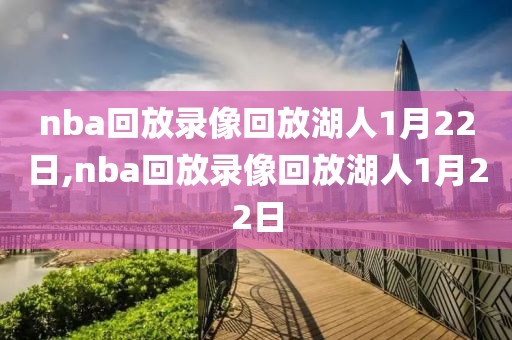 nba回放录像回放湖人1月22日,nba回放录像回放湖人1月22日